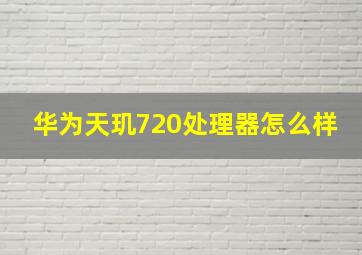 华为天玑720处理器怎么样